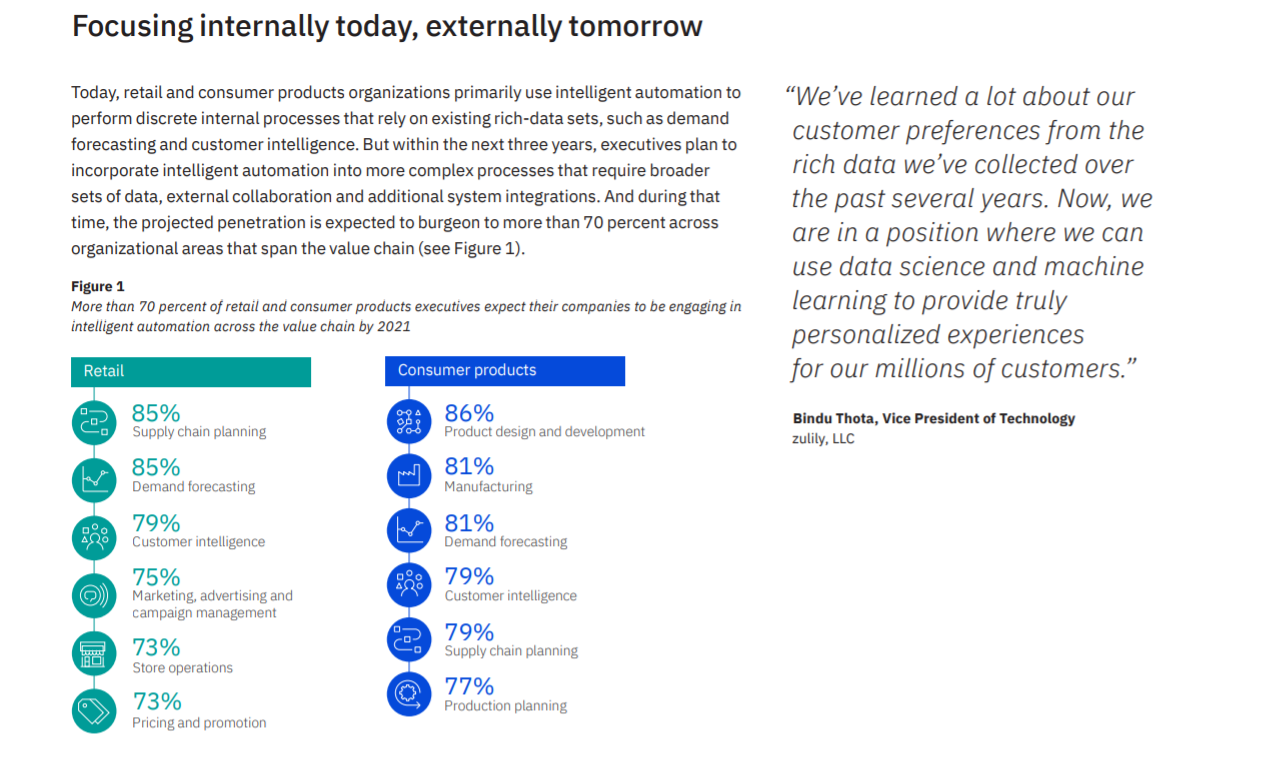 Focusing internally today, externally tomorrow

Today, retail and consumer products organizations primarily use intelligent automation to perform discrete internal processes that rely on existing rich-data sets, such as demand forecasting and customer intelligence. But within the next three years, executives plan to incorporate intelligent automation into more complex processes that require broader sets of data, external collaboration and additional system integrations. And during that time, the projected penetration is expected to burgeon to more than 70 percent across organizational areas that span the value chain (see Figure 1).

Figure 1
More than 70 percent of retail and consumer products executives expect their companies to be engaging in intelligent automation across the value chain by 2021

Retail

85%
Supply chain planning

85%
Demand forecasting

79%
Customer intelligence

75%
Marketing, advertising and campaign management

73%
Store operations

73%
Pricing and promotion

Consumer products

86%
Product design and development

81%
Manufacturing

81%
Demand forecasting

79%
Customer intelligence

79%
Supply chain planning

77%
Production planning

"We've learned a lot about our customer preferences from the rich data we've collected over the past several years. Now, we are in a position where we can use data science and machine learning to provide truly personalized experiences for our millions of customers."

Bindu Thota, Vice President of Technology
zulily, LLC